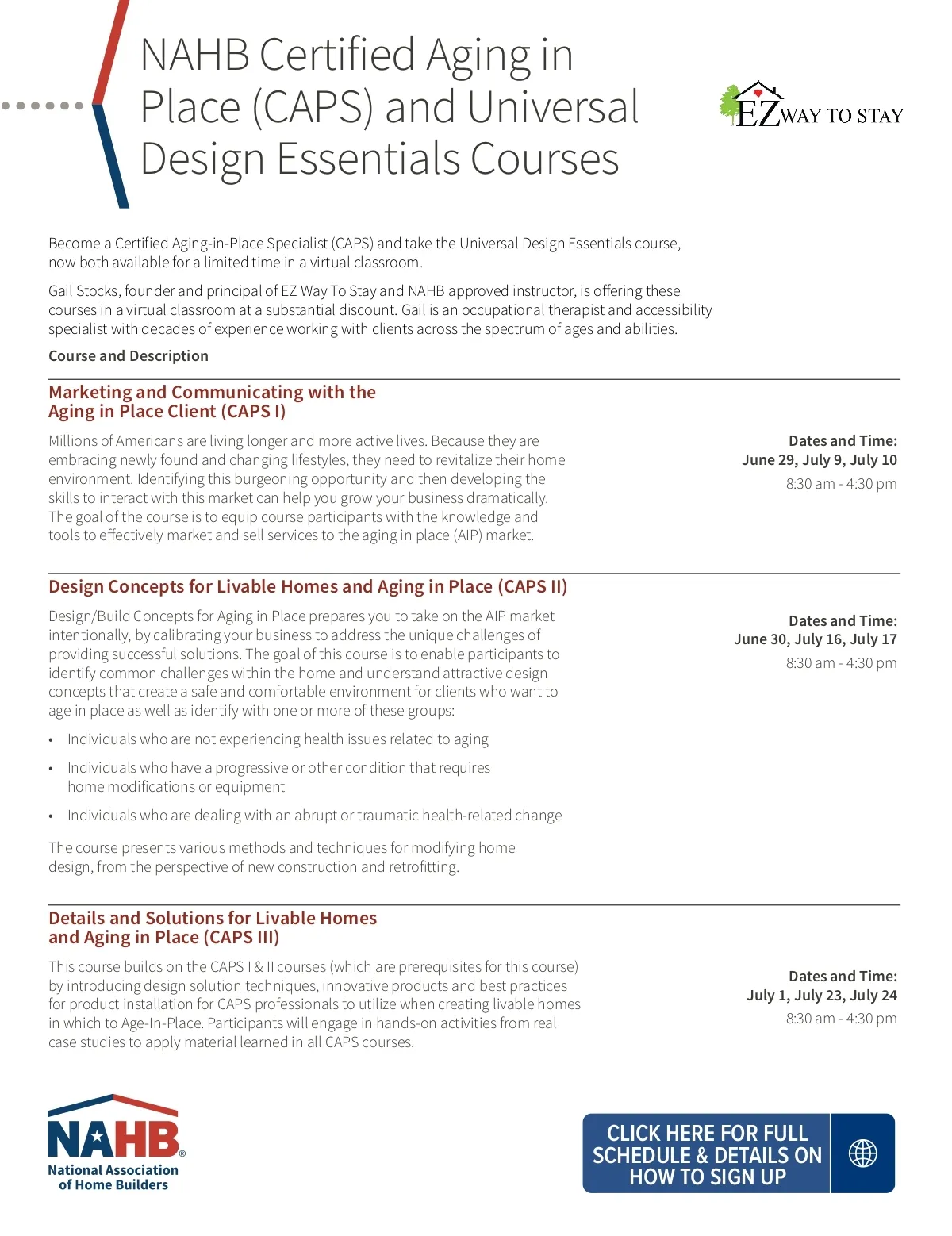 NAHB Certified Aging in Place (CAPS) and Universal Design Essentials Courses

EZ WAY TO STAY

Become a Certified Aging-in-Place Specialist (CAPS) and take the Universal Design Essentials course, now both available for a limited time in a virtual classroom.

Gail Stocks, founder and principal of EZ Way To Stay and NAHB approved instructor, is offering these courses in a virtual classroom at a substantial discount. Gail is an occupational therapist and accessibility specialist with decades of experience working with clients across the spectrum of ages and abilities.

Course and Description

Marketing and Communicating with the Aging in Place Client (CAPS I)

Millions of Americans are living longer and more active lives. Because they are embracing newly found and changing lifestyles, they need to revitalize their home environment. Identifying this burgeoning opportunity and then developing the skills to interact with this market can help you grow your business dramatically. The goal of the course is to equip course participants with the knowledge and tools to effectively market and sell services to the aging in place (AIP) market.

Dates and Time:
June 29, July 9, July 10
8:30 am - 4:30 pm

Design Concepts for Livable Homes and Aging in Place (CAPS II)

Design/Build Concepts for Aging in Place prepares you to take on the AIP market intentionally, by calibrating your business to address the unique challenges of providing successful solutions. The goal of this course is to enable participants to identify common challenges within the home and understand attractive design concepts that create a safe and comfortable environment for clients who want to age in place as well as identify with one or more of these groups:

• Individuals who are not experiencing health issues related to aging
• Individuals who have a progressive or other condition that requires home modifications or equipment
• Individuals who are dealing with an abrupt or traumatic health-related change

The course presents various methods and techniques for modifying home design, from the perspective of new construction and retrofitting.

Dates and Time:
June 30, July 16, July 17
8:30 am - 4:30 pm

Details and Solutions for Livable Homes and Aging in Place (CAPS III)

This course builds on the CAPS I & II courses (which are prerequisites for this course) by introducing design solution techniques, innovative products and best practices for product installation for CAPS professionals to utilize when creating livable homes in which to Age-In-Place. Participants will engage in hands-on activities from real case studies to apply material learned in all CAPS courses.

Dates and Time:
July 1, July 23, July 24
8:30 am - 4:30 pm

NAHB®
National Association of Home Builders

CLICK HERE FOR FULL SCHEDULE & DETAILS ON HOW TO SIGN UP